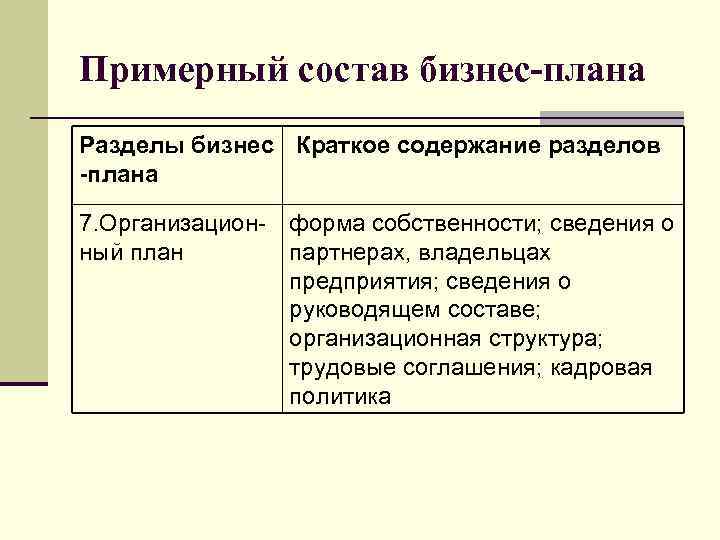 Примерный состав бизнес-плана

| Разделы бизнес -плана | Краткое содержание разделов |
|---|---|
| 7.Организационный план | форма собственности; сведения о партнерах, владельцах предприятия; сведения о руководящем составе; организационная структура; трудовые соглашения; кадровая политика |